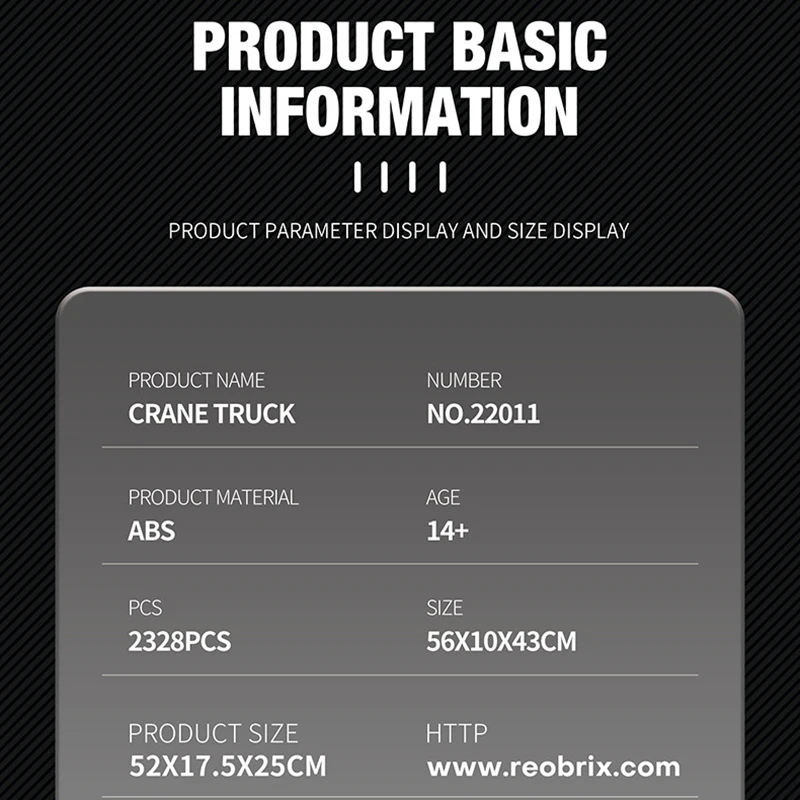 PRODUCT BASIC INFORMATION

PRODUCT PARAMETER DISPLAY AND SIZE DISPLAY

PRODUCT NAME
CRANE TRUCK

NUMBER
NO.22011

PRODUCT MATERIAL
ABS

AGE
14+

PCS
2328PCS

SIZE
56X10X43CM

PRODUCT SIZE
52X17.5X25CM

HTTP
www.reobrix.com